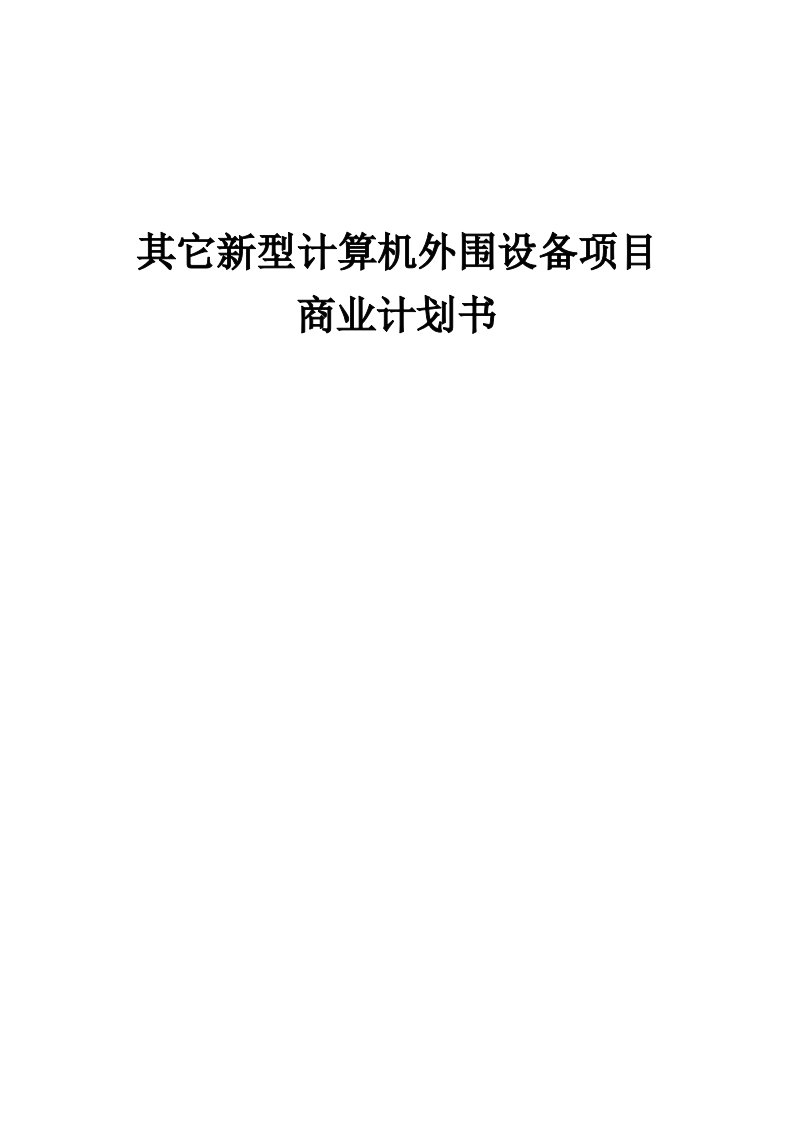 其它新型计算机外围设备项目
商业计划书